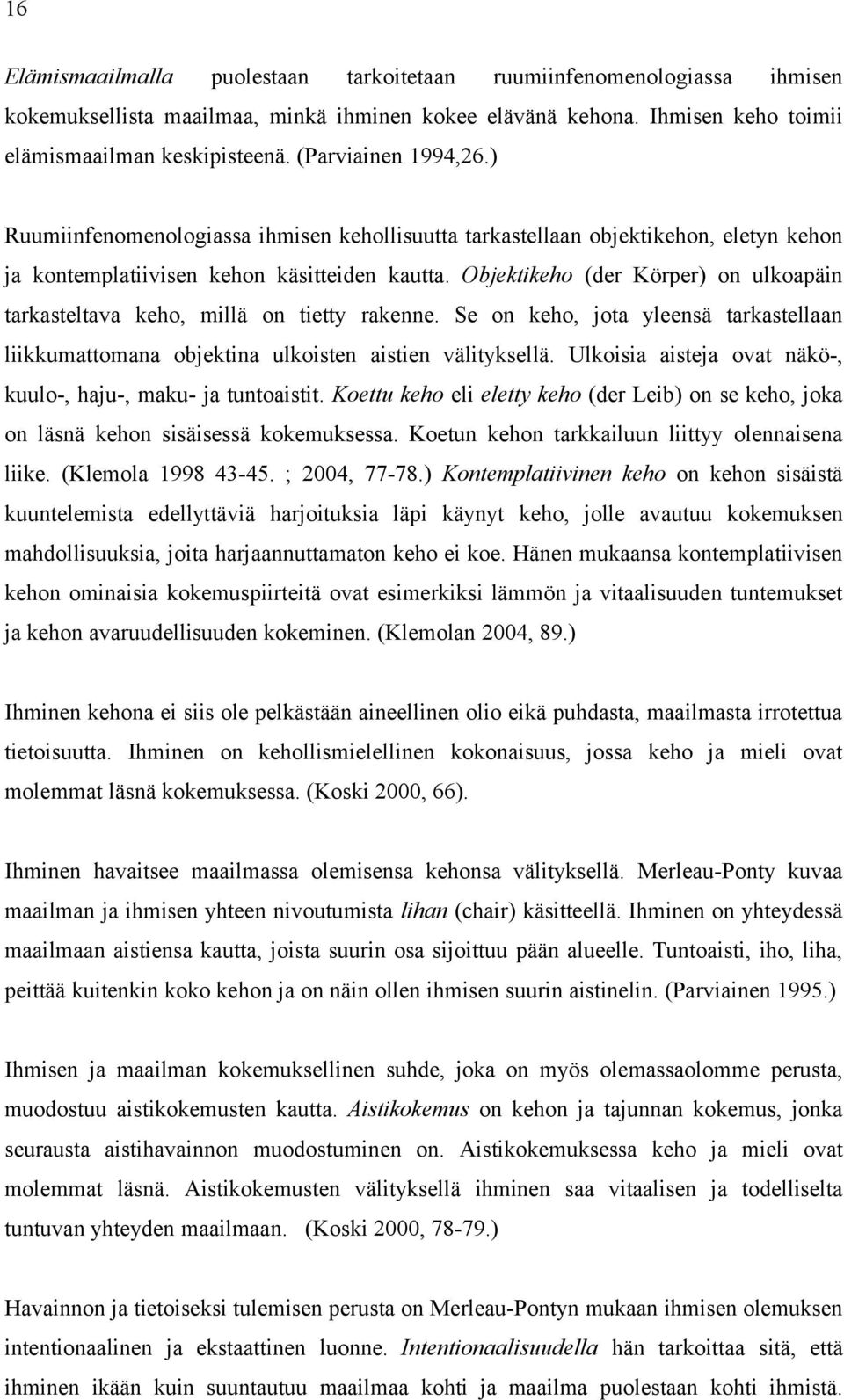 16

Elämismaailmalla puolestaan tarkoitetaan ruumiinfenomenologiassa ihmisen kokemuksellista maailmaa, minkä ihminen kokee elävänä kehona. Ihmisen keho toimii elämismaailman keskipisteenä. (Parviainen 1994,26.)

Ruumiinfenomenologiassa ihmisen kehollisuutta tarkastellaan objektikehon, eletyn kehon ja kontemplatiivisen kehon käsitteiden kautta. Objektikeho (der Körper) on ulkoapäin tarkasteltava keho, millä on tietty rakenne. Se on keho, jota yleensä tarkastellaan liikkumattomana objektina ulkoisten aistien välityksellä. Ulkoisia aisteja ovat näkö-, kuulo-, haju-, maku- ja tuntoaistit. Koettu keho eli eletty keho (der Leib) on se keho, joka on läsnä kehon sisäisessä kokemuksessa. Koetun kehon tarkkailuun liittyy olennaisena liike. (Klemola 1998 43-45. ; 2004, 77-78.) Kontemplatiivinen keho on kehon sisäistä kuuntelemista edellyttäviä harjoituksia läpi käynyt keho, jolle avautuu kokemuksen mahdollisuuksia, joita harjaannuttamaton keho ei koe. Hänen mukaansa kontemplatiivisen kehon ominaisia kokemuspiirteitä ovat esimerkiksi lämmön ja vitaalisuuden tuntemukset ja kehon avaruudellisuuden kokeminen. (Klemolan 2004, 89.)

Ihminen kehona ei siis ole pelkästään aineellinen olio eikä puhdasta, maailmasta irrotettua tietoisuutta. Ihminen on kehollismielellinen kokonaisuus, jossa keho ja mieli ovat molemmat läsnä kokemuksessa. (Koski 2000, 66).

Ihminen havaitsee maailmassa olemisensa kehonsa välityksellä. Merleau-Ponty kuvaa maailman ja ihmisen yhteen nivoutumista lihan (chair) käsitteellä. Ihminen on yhteydessä maailmaan aistiensa kautta, joista suurin osa sijoittuu pään alueelle. Tuntoaisti, iho, liha, peittää kuitenkin koko kehon ja on näin ollen ihmisen suurin aistinelin. (Parviainen 1995.)

Ihmisen ja maailman kokemuksellinen suhde, joka on myös olemassaolomme perusta, muodostuu aistikokemusten kautta. Aistikokemus on kehon ja tajunnan kokemus, jonka seurausta aistihavainnon muodostuminen on. Aistikokemuksessa keho ja mieli ovat molemmat läsnä. Aistikokemusten välityksellä ihminen saa vitaalisen ja todelliselta tuntuvan yhteyden maailmaan. (Koski 2000, 78-79.)

Havainnon ja tietoiseksi tulemisen perusta on Merleau-Pontyn mukaan ihmisen olemuksen intentionaalinen ja ekstaattinen luonne. Intentionaalisuudella hän tarkoittaa sitä, että ihminen ikään kuin suuntautuu maailmaa kohti ja maailma puolestaan kohti ihmistä.